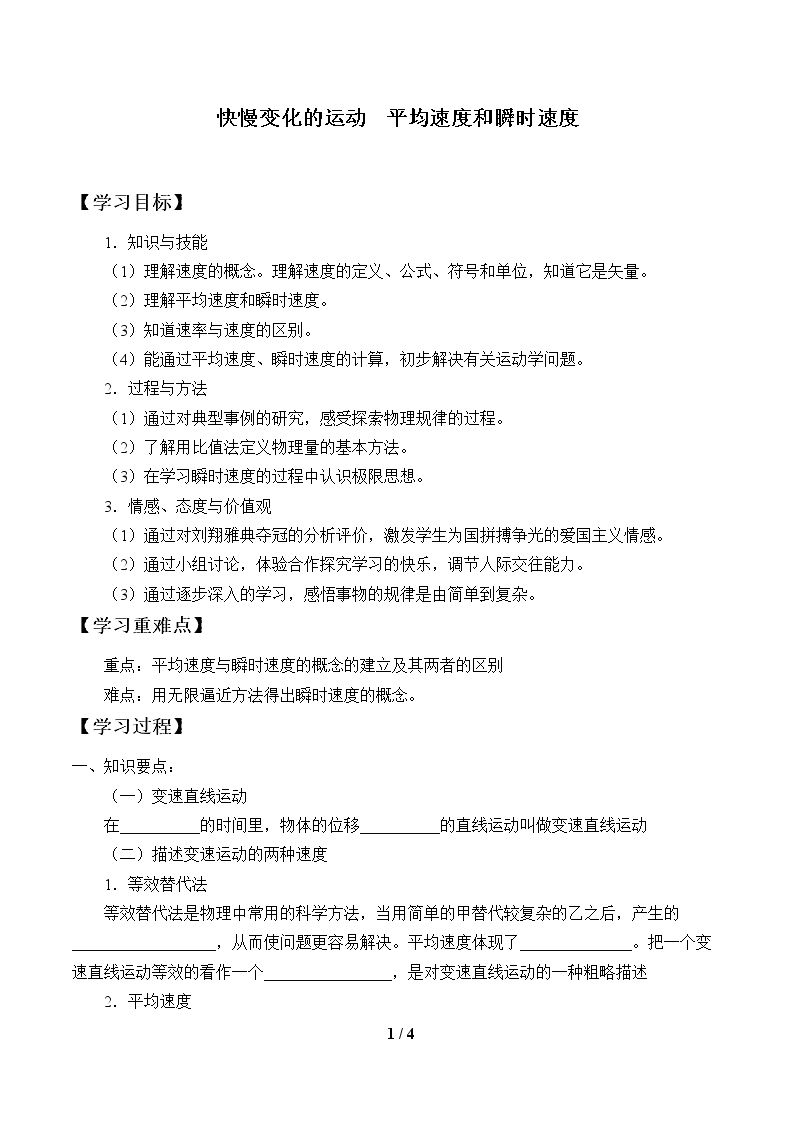 快慢变化的运动 平均速度和瞬时速度

【学习目标】

1.知识与技能

（1）理解速度的概念。理解速度的定义、公式、符号和单位，知道它是矢量。

（2）理解平均速度和瞬时速度。

（3）知道速率与速度的区别。

（4）能通过平均速度、瞬时速度的计算，初步解决有关运动学问题。

2.过程与方法

（1）通过对典型事例的研究，感受探索物理规律的过程。

（2）了解用比值法定义物理量的基本方法。

（3）在学习瞬时速度的过程中认识极限思想。

3.情感、态度与价值观

（1）通过对刘翔雅典夺冠的分析评价，激发学生为国拼搏争光的爱国主义情感。

（2）通过小组讨论，体验合作探究学习的快乐，调节人际交往能力。

（3）通过逐步深入的学习，感悟事物的规律是由简单到复杂。

【学习重难点】

重点：平均速度与瞬时速度的概念的建立及其两者的区别

难点：用无限逼近方法得出瞬时速度的概念。

【学习过程】

一、知识要点：

（一）变速直线运动

在____的时间里，物体的位移____的直线运动叫做变速直线运动

（二）描述变速运动的两种速度

1.等效替代法

等效替代法是物理中常用的科学方法，当用简单的甲替代较复杂的乙之后，产生的____，从而使问题更容易解决。平均速度体现了____。把一个变速直线运动等效的看作一个____，是对变速直线运动的一种粗略描述

2.平均速度

1 / 4